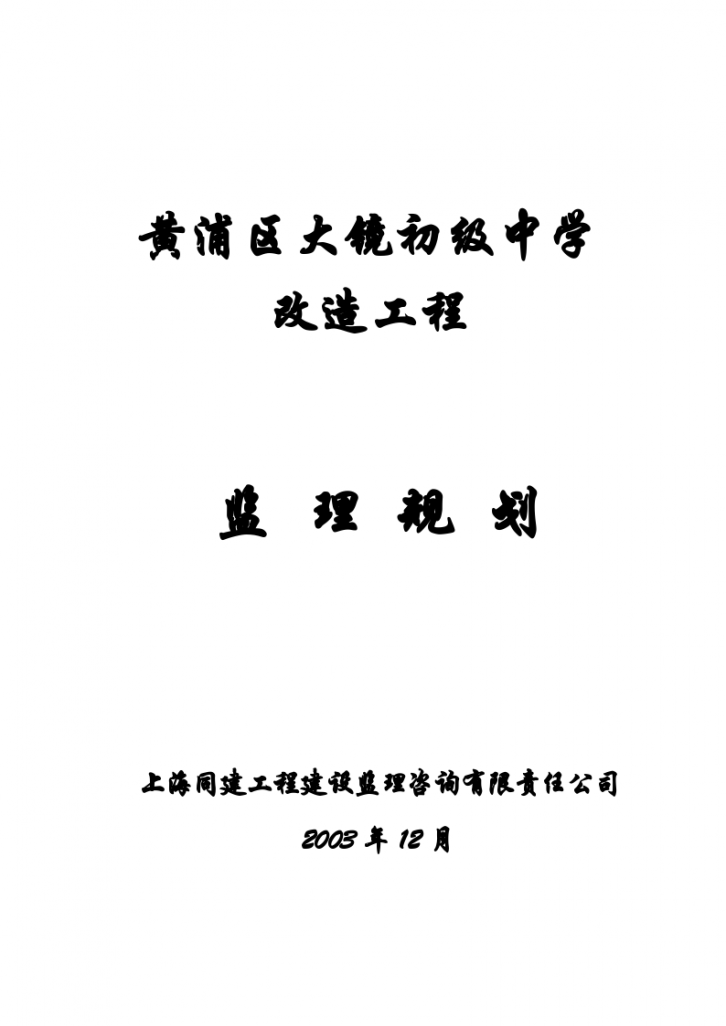 黄浦区大镜初级中学
改造工程

监 理 规 划

上海同建工程建设监理咨询有限责任公司

2003 年 12 月